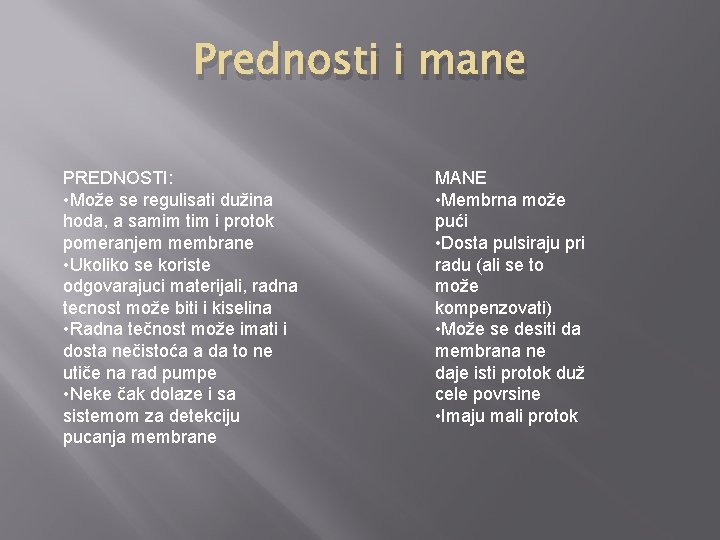 Prednosti i mane

PREDNOSTI:
•Može se regulisati dužina hoda, a samim tim i protok pomeranjem membrane
•Ukoliko se koriste odgovarajuci materijali, radna tecnost može biti i kiselina
•Radna tečnost može imati i dosta nečistoća a da to ne utiče na rad pumpe
•Neke čak dolaze i sa sistemom za detekciju pucanja membrane

MANE
•Membrna može pući
•Dosta pulsiraju pri radu (ali se to može kompenzovati)
•Može se desiti da membrana ne daje isti protok duž cele povrsine
•Imaju mali protok